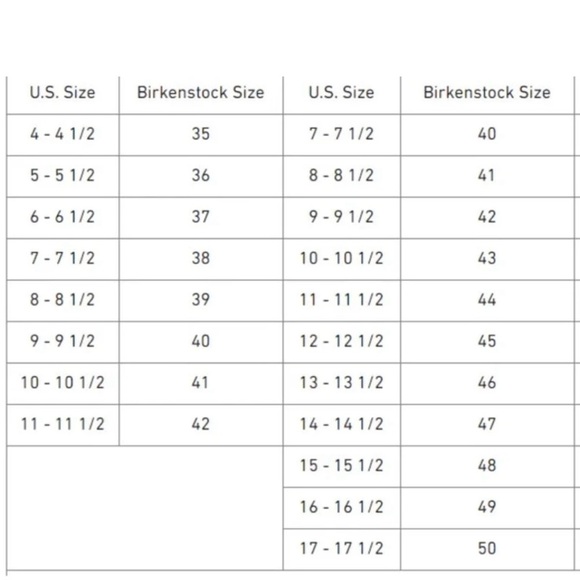 | U.S. Size | Birkenstock Size | U.S. Size | Birkenstock Size |
|---|---|---|---|
| 4 - 4 1/2 | 35 | 7 - 7 1/2 | 40 |
| 5 - 5 1/2 | 36 | 8 - 8 1/2 | 41 |
| 6 - 6 1/2 | 37 | 9 - 9 1/2 | 42 |
| 7 - 7 1/2 | 38 | 10 - 10 1/2 | 43 |
| 8 - 8 1/2 | 39 | 11 - 11 1/2 | 44 |
| 9 - 9 1/2 | 40 | 12 - 12 1/2 | 45 |
| 10 - 10 1/2 | 41 | 13 - 13 1/2 | 46 |
| 11 - 11 1/2 | 42 | 14 - 14 1/2 | 47 |
| | | 15 - 15 1/2 | 48 |
| | | 16 - 16 1/2 | 49 |
| | | 17 - 17 1/2 | 50 |